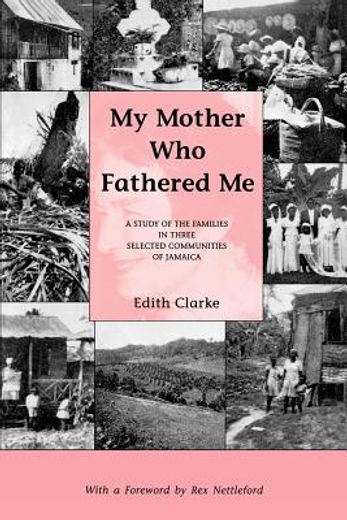 My Mother Who Fathered Me

A STUDY OF THE FAMILIES IN THREE SELECTED COMMUNITIES OF JAMAICA

Edith Clarke

With a Foreword by Rex Nettleford